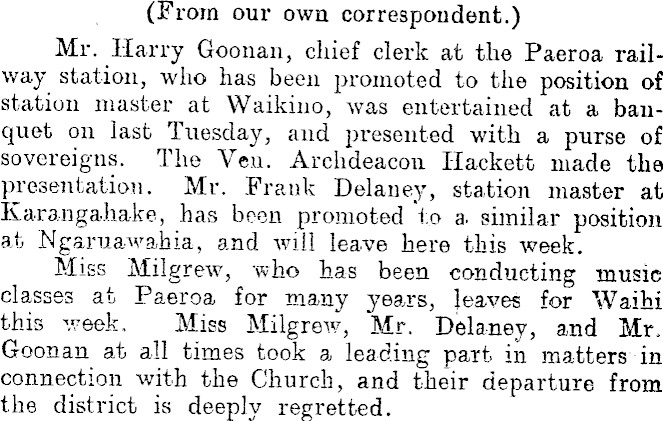 (From our own correspondent.)

Mr. Harry Goonan, chief clerk at the Paeroa railway station, who has been promoted to the position of station master at Waikino, was entertained at a banquet on last Tuesday, and presented with a purse of sovereigns. The Ven. Archdeacon Hackett made the presentation. Mr. Frank Delaney, station master at Karangahake, has been promoted to a similar position at Ngaruawahia, and will leave here this week.

Miss Milgrew, who has been conducting music classes at Paeroa for many years, leaves for Waihi this week. Miss Milgrew, Mr. Delaney, and Mr. Goonan at all times took a leading part in matters in connection with the Church, and their departure from the district is deeply regretted.